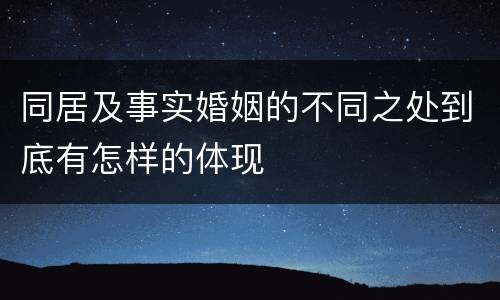 同居及事实婚姻的不同之处到底有怎样的体现